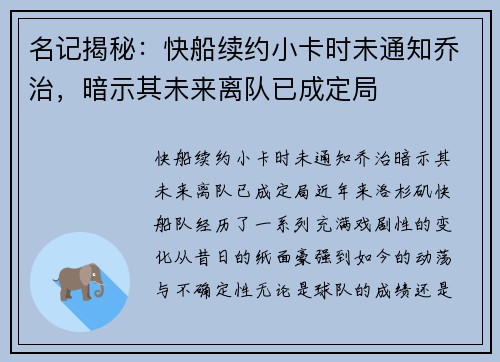 名记揭秘：快船续约小卡时未通知乔治，暗示其未来离队已成定局

快船续约小卡时未通知乔治暗示其未来离队已成定局近年来洛杉矶快船队经历了一系列充满戏剧性的变化从昔日的纸面豪强到如今的动荡与不确定性无论是球队的成绩还是